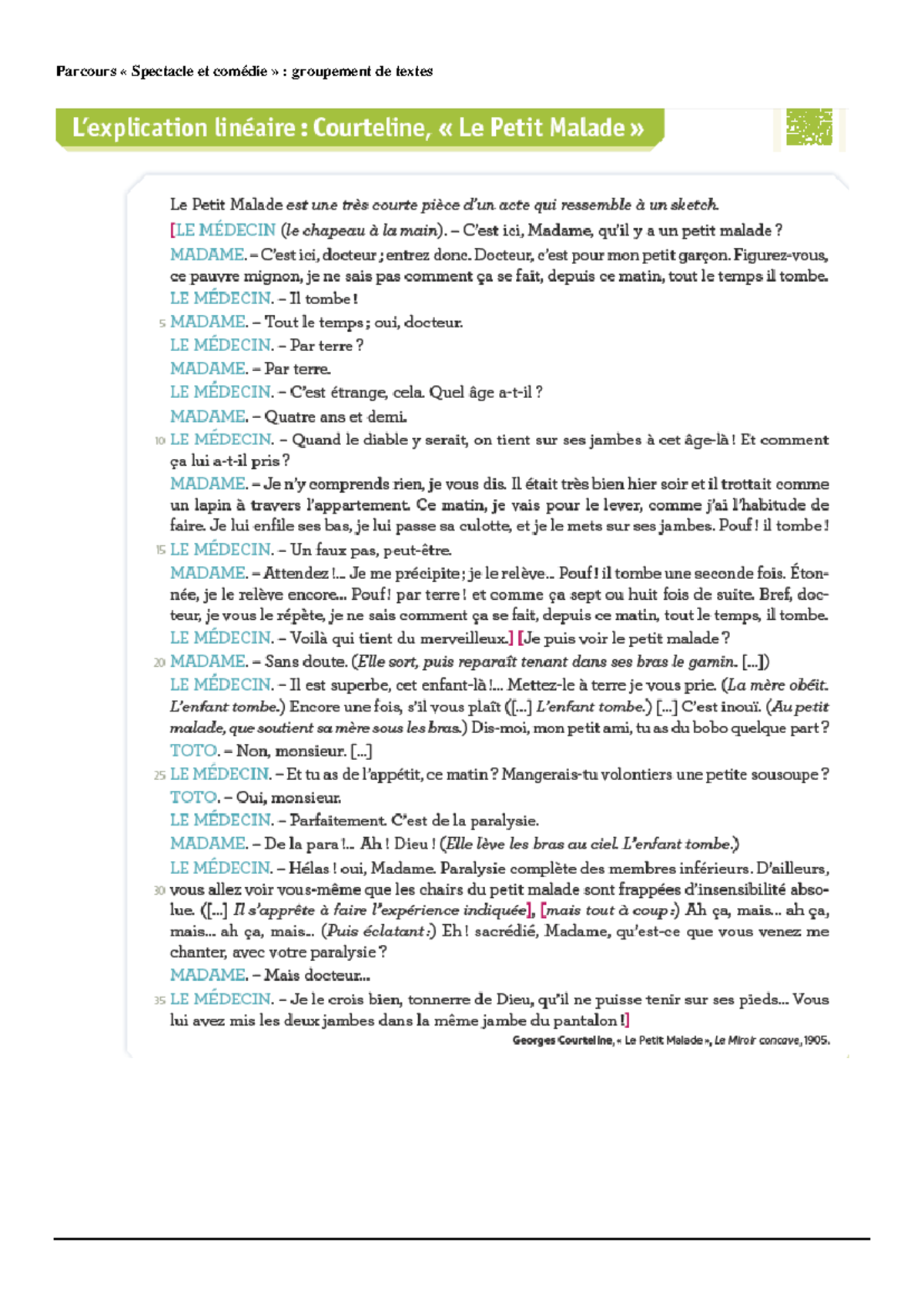 Parcours « Spectacle et comédie » : groupement de textes

L'explication linéaire : Courteline, « Le Petit Malade »

Le Petit Malade est une très courte pièce d'un acte qui ressemble à un sketch.

[LE MÉDECIN (le chapeau à la main). – C'est ici, Madame, qu'il y a un petit malade ?

MADAME. – C'est ici, docteur ; entrez donc. Docteur, c'est pour mon petit garçon. Figurez-vous, ce pauvre mignon, je ne sais pas comment ça se fait, depuis ce matin, tout le temps il tombe.

LE MÉDECIN. – Il tombe !

5 MADAME. – Tout le temps ; oui, docteur.

LE MÉDECIN. – Par terre ?

MADAME. – Par terre.

LE MÉDECIN. – C'est étrange, cela. Quel âge a-t-il ?

MADAME. – Quatre ans et demi.

10 LE MÉDECIN. – Quand le diable y serait, on tient sur ses jambes à cet âge-là ! Et comment ça lui a-t-il pris ?

MADAME. – Je n'y comprends rien, je vous dis. Il était très bien hier soir et il trottait comme un lapin à travers l'appartement. Ce matin, je vais pour le lever, comme j'ai l'habitude de faire. Je lui enfile ses bas, je lui passe sa culotte, et je le mets sur ses jambes. Pouf ! il tombe !

15 LE MÉDECIN. – Un faux pas, peut-être.

MADAME. – Attendez !... Je me précipite ; je le relève... Pouf ! il tombe une seconde fois. Étonnée, je le relève encore... Pouf ! par terre ! et comme ça sept ou huit fois de suite. Bref, docteur, je vous le répète, je ne sais comment ça se fait, depuis ce matin, tout le temps, il tombe.

LE MÉDECIN. – Voilà qui tient du merveilleux.] [Je puis voir le petit malade ?

20 MADAME. – Sans doute. (Elle sort, puis reparaît tenant dans ses bras le gamin. [...])

LE MÉDECIN. – Il est superbe, cet enfant-là !... Mettez-le à terre je vous prie. (La mère obéit. L'enfant tombe.) Encore une fois, s'il vous plaît ([...] L'enfant tombe.) [...] C'est inouï. (Au petit malade, que soutient sa mère sous les bras.) Dis-moi, mon petit ami, tu as du bobo quelque part ?

TOTO. – Non, monsieur. [...]

25 LE MÉDECIN. – Et tu as de l'appétit, ce matin ? Mangerais-tu volontiers une petite sousoupe ?

TOTO. – Oui, monsieur.

LE MÉDECIN. – Parfaitement. C'est de la paralysie.

MADAME. – De la para !... Ah ! Dieu ! (Elle lève les bras au ciel. L'enfant tombe.)

LE MÉDECIN. – Hélas ! oui, Madame. Paralysie complète des membres inférieurs. D'ailleurs, 30 vous allez voir vous-même que les chairs du petit malade sont frappées d'insensibilité absolue. ([...] Il s'apprête à faire l'expérience indiquée], [mais tout à coup :) Ah ça, mais... ah ça, mais... ah ça, mais... (Puis éclatant :) Eh ! sacrédié, Madame, qu'est-ce que vous venez me chanter, avec votre paralysie ?

MADAME. – Mais docteur...

35 LE MÉDECIN. – Je le crois bien, tonnerre de Dieu, qu'il ne puisse tenir sur ses pieds... Vous lui avez mis les deux jambes dans la même jambe du pantalon !]

Georges Courteline, « Le Petit Malade », Le Miroir concave, 1905.